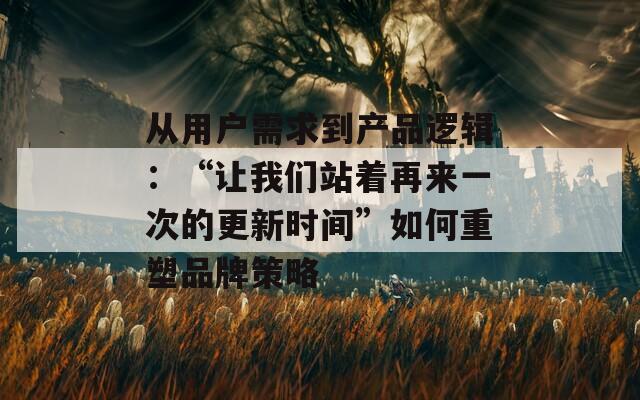 从用户需求到产品逻辑：“让我们站着再来一次的更新时间”如何重塑品牌策略